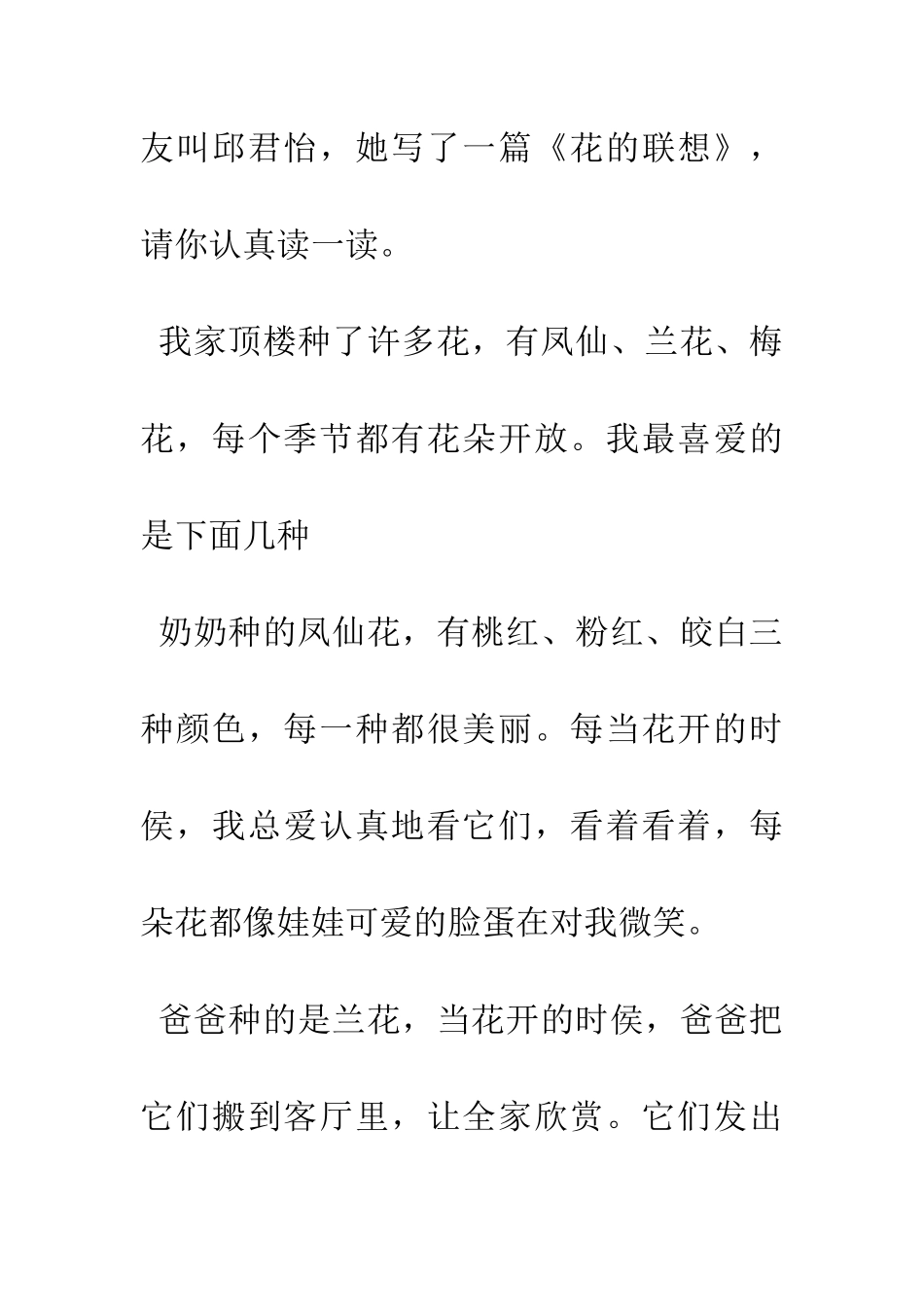 友叫邱君怡，她写了一篇《花的联想》，请你认真读一读。

我家顶楼种了许多花，有凤仙、兰花、梅花，每个季节都有花朵开放。我最喜爱的是下面几种

奶奶种的凤仙花，有桃红、粉红、皎白三种颜色，每一种都很美丽。每当花开的时侯，我总爱认真地看它们，看着看着，每朵花都像娃娃可爱的脸蛋在对我微笑。

爸爸种的是兰花，当花开的时侯，爸爸把它们搬到客厅里，让全家欣赏。它们发出